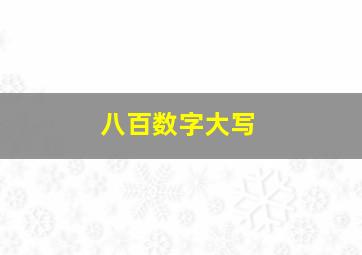 八百数字大写